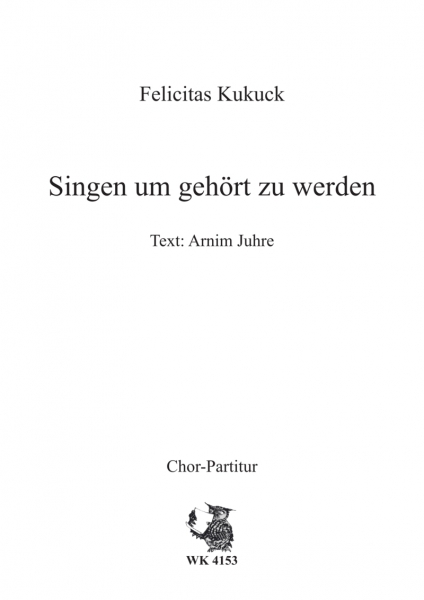 Felicitas Kukuck

Singen um gehört zu werden

Text: Arnim Juhre

Chor-Partitur

WK 4153